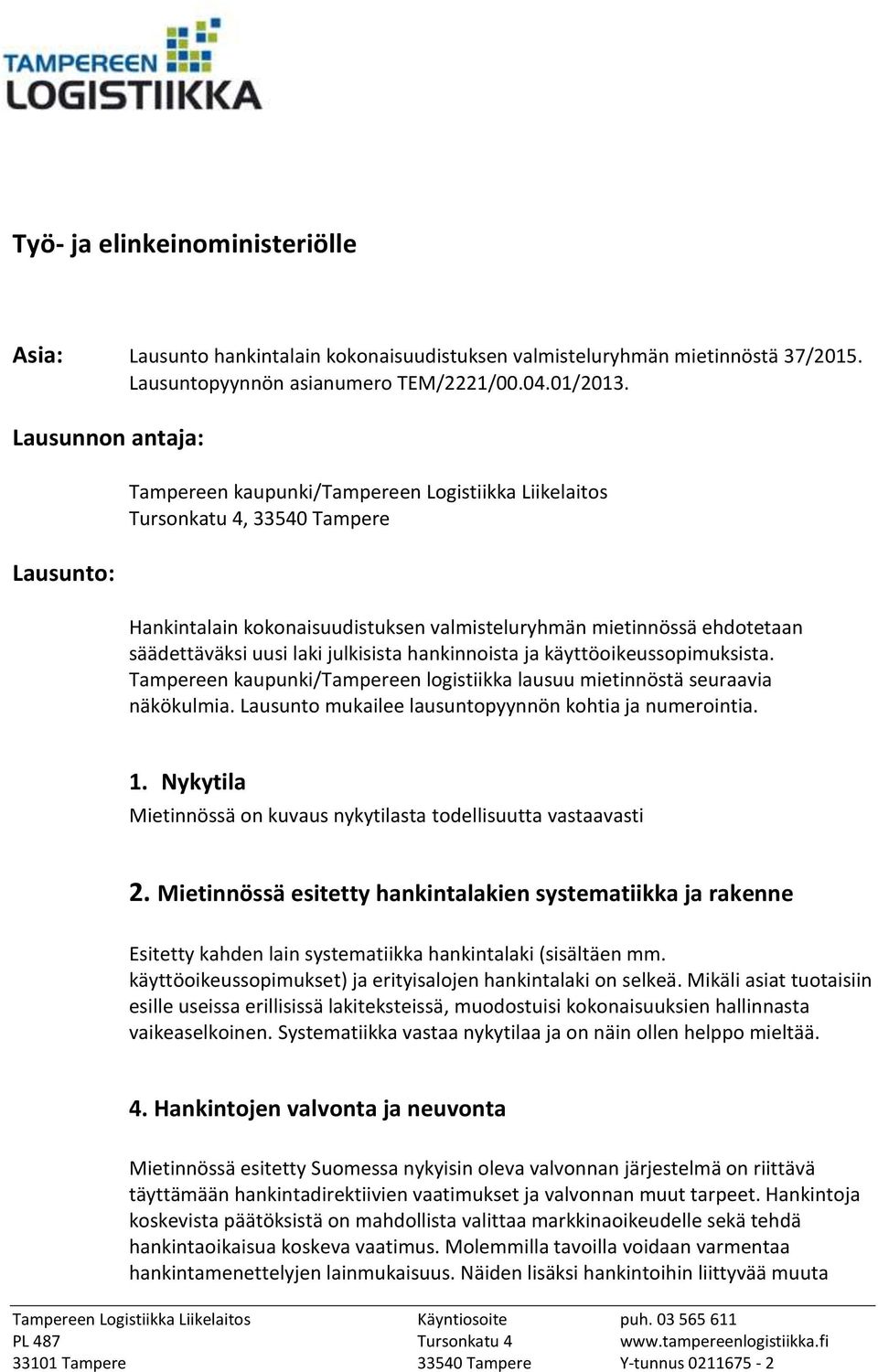 TAMPEREEN LOGISTIIKKA

Työ- ja elinkeinoministeriölle

Asia: Lausunto hankintalain kokonaisuudistuksen valmisteluryhmän mietinnöstä 37/2015. Lausuntopyynnön asianumero TEM/2221/00.04.01/2013.

Lausunnon antaja:

Tampereen kaupunki/Tampereen Logistiikka Liikelaitos
Tursonkatu 4, 33540 Tampere

Lausunto:

Hankintalain kokonaisuudistuksen valmisteluryhmän mietinnössä ehdotetaan säädettäväksi uusi laki julkisista hankinnoista ja käyttöoikeussopimuksista. Tampereen kaupunki/Tampereen logistiikka lausuu mietinnöstä seuraavia näkökulmia. Lausunto mukailee lausuntopyynnön kohtia ja numerointia.

1. Nykytila
Mietinnössä on kuvaus nykytilasta todellisuutta vastaavasti

2. Mietinnössä esitetty hankintalakien systematiikka ja rakenne

Esitetty kahden lain systematiikka hankintalaki (sisältäen mm. käyttöoikeussopimukset) ja erityisalojen hankintalaki on selkeä. Mikäli asiat tuotaisiin esille useissa erillisissä lakiteksteissä, muodostuisi kokonaisuuksien hallinnasta vaikeaselkoinen. Systematiikka vastaa nykytilaa ja on näin ollen helppo mieltää.

4. Hankintojen valvonta ja neuvonta

Mietinnössä esitetty Suomessa nykyisin oleva valvonnan järjestelmä on riittävä täyttämään hankintadirektiivien vaatimukset ja valvonnan muut tarpeet. Hankintoja koskevista päätöksistä on mahdollista valittaa markkinaoikeudelle sekä tehdä hankintaoikaisua koskeva vaatimus. Molemmilla tavoilla voidaan varmentaa hankintamenettelyjen lainmukaisuus. Näiden lisäksi hankintoihin liittyvää muuta

Tampereen Logistiikka Liikelaitos
PL 487
33101 Tampere

Käyntiosoite
Tursonkatu 4
33540 Tampere

puh. 03 565 611
www.tampereenlogistiikka.fi
Y-tunnus 0211675 - 2